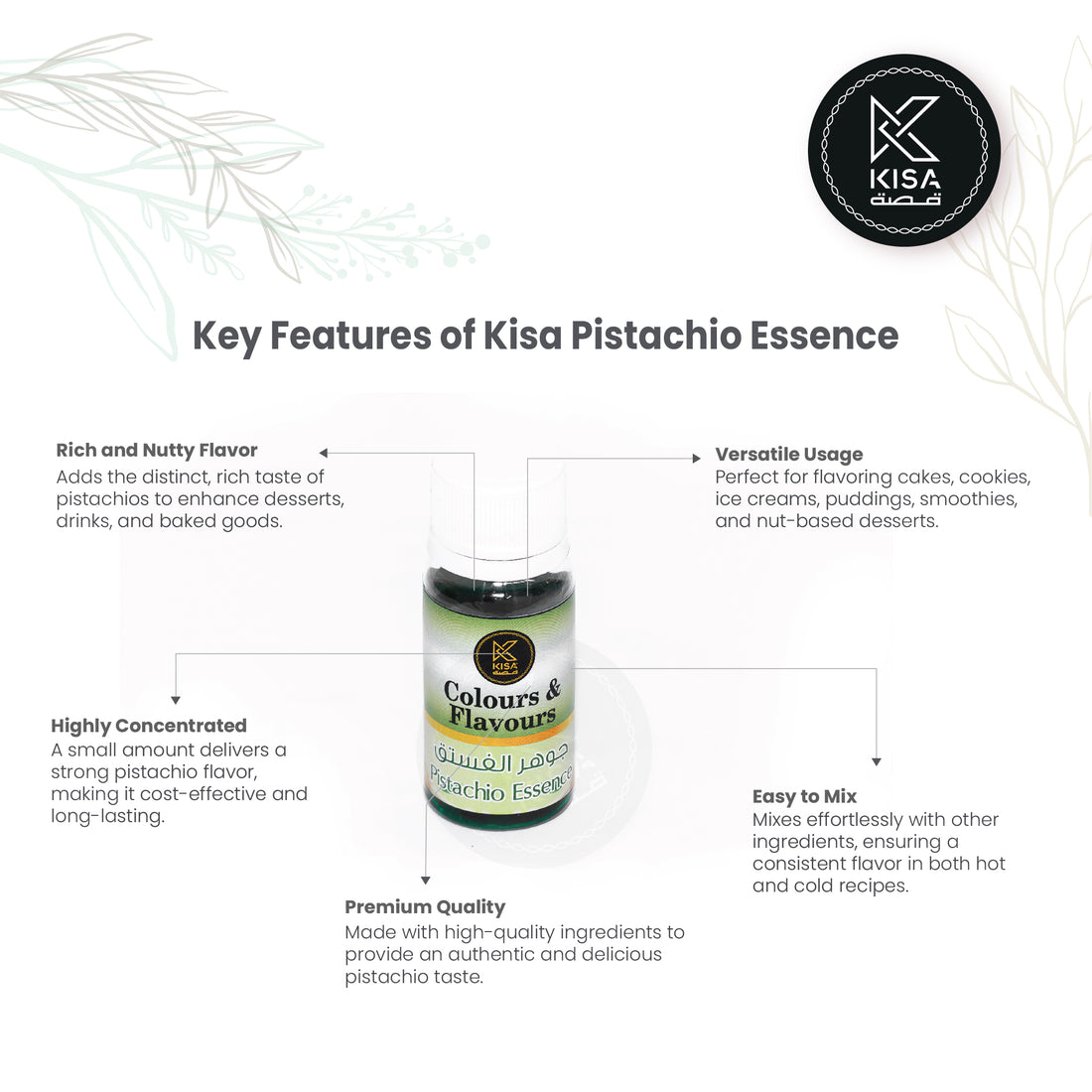 KISA
قصة

Key Features of Kisa Pistachio Essence

Rich and Nutty Flavor
Adds the distinct, rich taste of pistachios to enhance desserts, drinks, and baked goods.

Versatile Usage
Perfect for flavoring cakes, cookies, ice creams, puddings, smoothies, and nut-based desserts.

KISA
قصة
Colours & Flavours
جوهر الفستق
Pistachio Essence

Highly Concentrated
A small amount delivers a strong pistachio flavor, making it cost-effective and long-lasting.

Easy to Mix
Mixes effortlessly with other ingredients, ensuring a consistent flavor in both hot and cold recipes.

Premium Quality
Made with high-quality ingredients to provide an authentic and delicious pistachio taste.